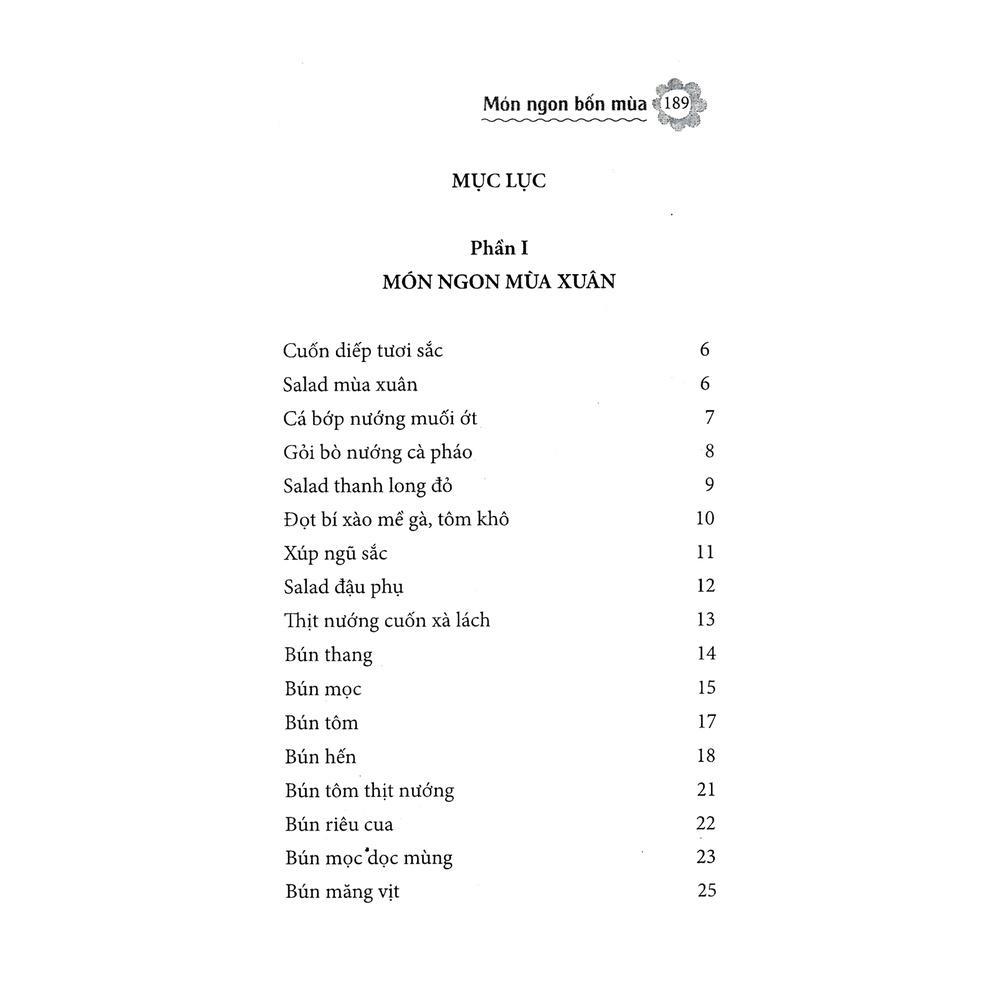 Món ngon bốn mùa 189

MỤC LỤC

Phần I
MÓN NGON MÙA XUÂN

Cuốn diếp tươi sắc 6
Salad mùa xuân 6
Cá bớp nướng muối ớt 7
Gỏi bò nướng cà pháo 8
Salad thanh long đỏ 9
Đọt bí xào mề gà, tôm khô 10
Xúp ngũ sắc 11
Salad đậu phụ 12
Thịt nướng cuốn xà lách 13
Bún thang 14
Bún mọc 15
Bún tôm 17
Bún hến 18
Bún tôm thịt nướng 21
Bún riêu cua 22
Bún mọc dọc mùng 23
Bún măng vịt 25